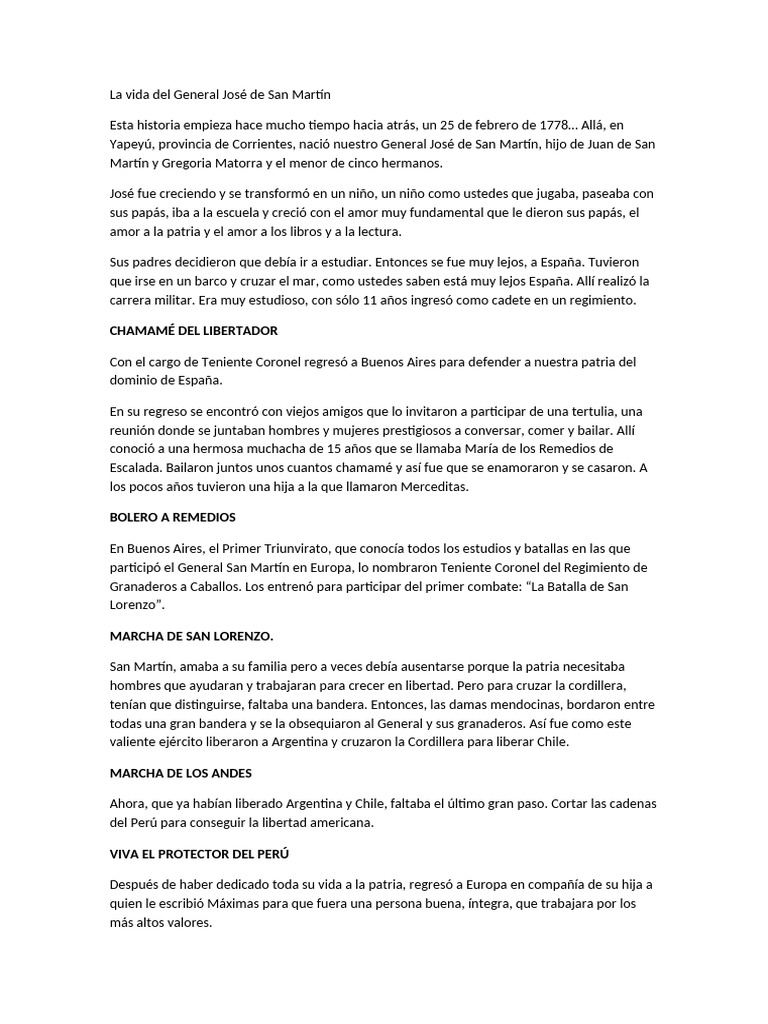 La vida del General José de San Martín

Esta historia empieza hace mucho tiempo hacia atrás, un 25 de febrero de 1778... Allá, en Yapeyú, provincia de Corrientes, nació nuestro General José de San Martín, hijo de Juan de San Martín y Gregoria Matorra y el menor de cinco hermanos.

José fue creciendo y se transformó en un niño, un niño como ustedes que jugaba, paseaba con sus papás, iba a la escuela y creció con el amor muy fundamental que le dieron sus papás, el amor a la patria y el amor a los libros y a la lectura.

Sus padres decidieron que debía ir a estudiar. Entonces se fue muy lejos, a España. Tuvieron que irse en un barco y cruzar el mar, como ustedes saben está muy lejos España. Allí realizó la carrera militar. Era muy estudioso, con sólo 11 años ingresó como cadete en un regimiento.

CHAMAMÉ DEL LIBERTADOR

Con el cargo de Teniente Coronel regresó a Buenos Aires para defender a nuestra patria del dominio de España.

En su regreso se encontró con viejos amigos que lo invitaron a participar de una tertulia, una reunión donde se juntaban hombres y mujeres prestigiosos a conversar, comer y bailar. Allí conoció a una hermosa muchacha de 15 años que se llamaba María de los Remedios de Escalada. Bailaron juntos unos cuantos chamamé y así fue que se enamoraron y se casaron. A los pocos años tuvieron una hija a la que llamaron Merceditas.

BOLERO A REMEDIOS

En Buenos Aires, el Primer Triunvirato, que conocía todos los estudios y batallas en las que participó el General San Martín en Europa, lo nombraron Teniente Coronel del Regimiento de Granaderos a Caballos. Los entrenó para participar del primer combate: "La Batalla de San Lorenzo".

MARCHA DE SAN LORENZO.

San Martín, amaba a su familia pero a veces debía ausentarse porque la patria necesitaba hombres que ayudaran y trabajaran para crecer en libertad. Pero para cruzar la cordillera, tenían que distinguirse, faltaba una bandera. Entonces, las damas mendocinas, bordaron entre todas una gran bandera y se la obsequiaron al General y sus granaderos. Así fue como este valiente ejército liberaron a Argentina y cruzaron la Cordillera para liberar Chile.

MARCHA DE LOS ANDES

Ahora, que ya habían liberado Argentina y Chile, faltaba el último gran paso. Cortar las cadenas del Perú para conseguir la libertad americana.

VIVA EL PROTECTOR DEL PERÚ

Después de haber dedicado toda su vida a la patria, regresó a Europa en compañía de su hija a quien le escribió Máximas para que fuera una persona buena, íntegra, que trabajara por los más altos valores.